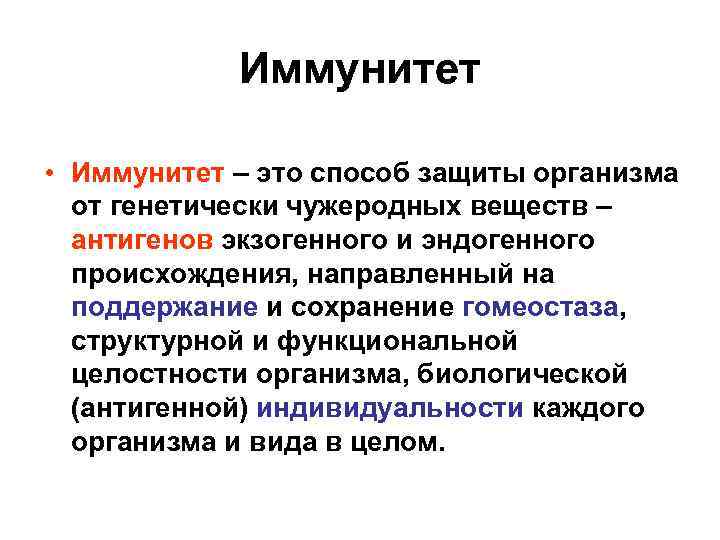 Иммунитет

• Иммунитет – это способ защиты организма от генетически чужеродных веществ – антигенов экзогенного и эндогенного происхождения, направленный на поддержание и сохранение гомеостаза, структурной и функциональной целостности организма, биологической (антигенной) индивидуальности каждого организма и вида в целом.